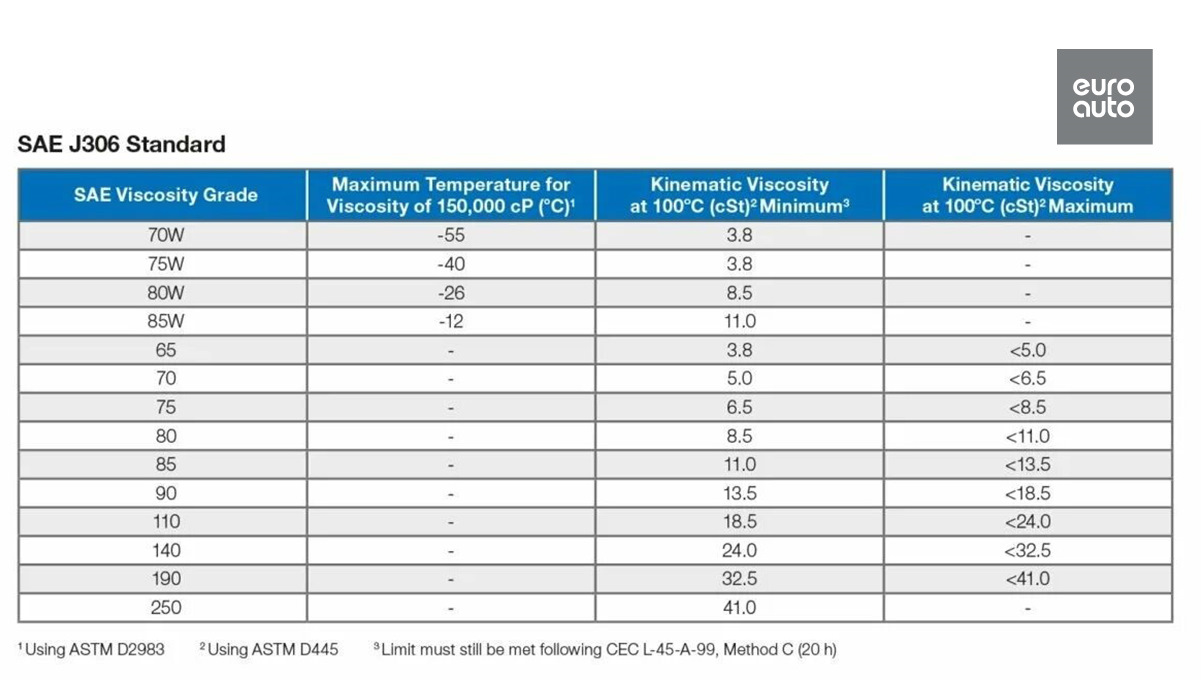 euro auto

SAE J306 Standard

| SAE Viscosity Grade | Maximum Temperature for Viscosity of 150,000 cP (°C)$^1$ | Kinematic Viscosity at 100°C (cSt)$^2$ Minimum$^3$ | Kinematic Viscosity at 100°C (cSt)$^2$ Maximum |
|---|---|---|---|
| 70W | -55 | 3.8 | - |
| 75W | -40 | 3.8 | - |
| 80W | -26 | 8.5 | - |
| 85W | -12 | 11.0 | - |
| 65 | - | 3.8 | <5.0 |
| 70 | - | 5.0 | <6.5 |
| 75 | - | 6.5 | <8.5 |
| 80 | - | 8.5 | <11.0 |
| 85 | - | 11.0 | <13.5 |
| 90 | - | 13.5 | <18.5 |
| 110 | - | 18.5 | <24.0 |
| 140 | - | 24.0 | <32.5 |
| 190 | - | 32.5 | <41.0 |
| 250 | - | 41.0 | - |

$^1$Using ASTM D2983 $^2$Using ASTM D445 $^3$Limit must still be met following CEC L-45-A-99, Method C (20 h)